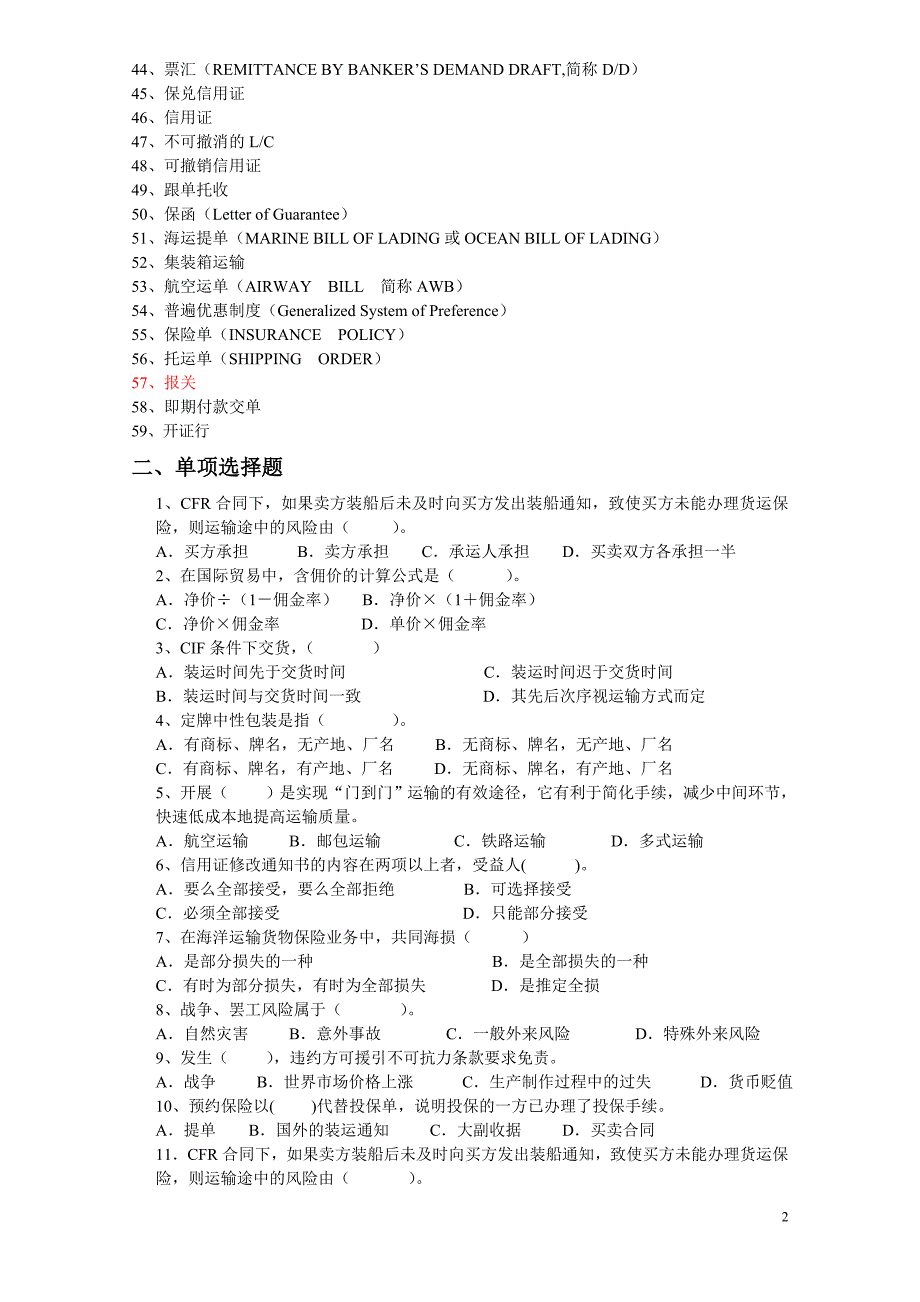 44、票汇（REMITTANCE BY BANKER'S DEMAND DRAFT,简称 D/D）
45、保兑信用证
46、信用证
47、不可撤消的 L/C
48、可撤销信用证
49、跟单托收
50、保函（Letter of Guarantee）
51、海运提单（MARINE BILL OF LADING 或 OCEAN BILL OF LADING）
52、集装箱运输
53、航空运单（AIRWAY BILL 简称 AWB）
54、普遍优惠制度（Generalized System of Preference）
55、保险单（INSURANCE POLICY）
56、托运单（SHIPPING ORDER）
57、报关
58、即期付款交单
59、开证行

二、单项选择题

1、CFR 合同下，如果卖方装船后未及时向买方发出装船通知，致使买方未能办理货运保险，则运输途中的风险由（ ）。
A．买方承担 B．卖方承担 C．承运人承担 D．买卖双方各承担一半
2、在国际贸易中，含佣价的计算公式是（ ）。
A．净价÷（1－佣金率） B．净价×（1＋佣金率）
C．净价×佣金率 D．单价×佣金率
3、CIF 条件下交货，（ ）
A．装运时间先于交货时间 C．装运时间迟于交货时间
B．装运时间与交货时间一致 D．其先后次序视运输方式而定
4、定牌中性包装是指（ ）。
A．有商标、牌名，无产地、厂名 B．无商标、牌名，无产地、厂名
C．有商标、牌名，有产地、厂名 D．无商标、牌名，有产地、厂名
5、开展（ ）是实现"门到门"运输的有效途径，它有利于简化手续，减少中间环节，快速低成本地提高运输质量。
A．航空运输 B．邮包运输 C．铁路运输 D．多式运输
6、信用证修改通知书的内容在两项以上者，受益人( )。
A．要么全部接受，要么全部拒绝 B．可选择接受
C．必须全部接受 D．只能部分接受
7、在海洋运输货物保险业务中，共同海损（ ）
A．是部分损失的一种 B．是全部损失的一种
C．有时为部分损失，有时为全部损失 D．是推定全损
8、战争、罢工风险属于（ ）。
A．自然灾害 B．意外事故 C．一般外来风险 D．特殊外来风险
9、发生（ ），违约方可援引不可抗力条款要求免责。
A．战争 B．世界市场价格上涨 C．生产制作过程中的过失 D．货币贬值
10、预约保险以( )代替投保单，说明投保的一方已办理了投保手续。
A．提单 B．国外的装运通知 C．大副收据 D．买卖合同
11．CFR 合同下，如果卖方装船后未及时向买方发出装船通知，致使买方未能办理货运保险，则运输途中的风险由（ ）。

2